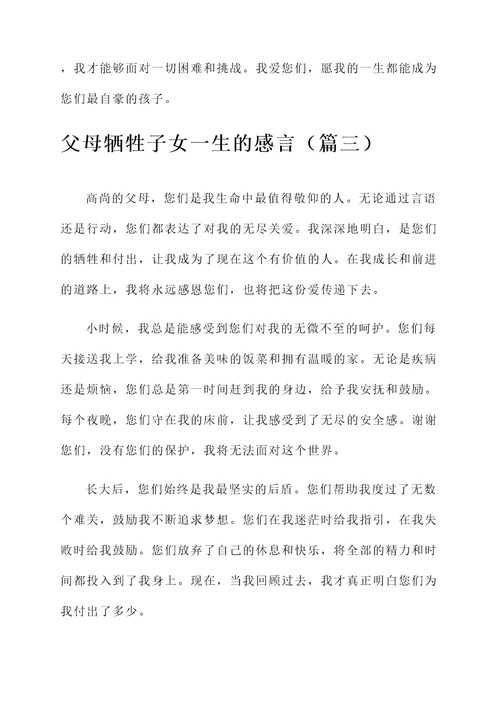 ，我才能够面对一切困难和挑战。我爱您们，愿我的一生都能成为您们最自豪的孩子。

父母牺牲子女一生的感言（篇三）

高尚的父母，您们是我生命中最值得敬仰的人。无论通过言语还是行动，您们都表达了对我的无尽关爱。我深深地明白，是您们的牺牲和付出，让我成为了现在这个有价值的人。在我成长和前进的道路上，我将永远感恩您们，也将把这份爱传递下去。

小时候，我总是能感受到您们对我的无微不至的呵护。您们每天接送我上学，给我准备美味的饭菜和拥有温暖的家。无论是疾病还是烦恼，您们总是第一时间赶到我的身边，给予我安抚和鼓励。每个夜晚，您们守在我的床前，让我感受到了无尽的安全感。谢谢您们，没有您们的保护，我将无法面对这个世界。

长大后，您们始终是我最坚实的后盾。您们帮助我度过了无数个难关，鼓励我不断追求梦想。您们在我迷茫时给我指引，在我失败时给我鼓励。您们放弃了自己的休息和快乐，将全部的精力和时间都投入到了我身上。现在，当我回顾过去，我才真正明白您们为我付出了多少。